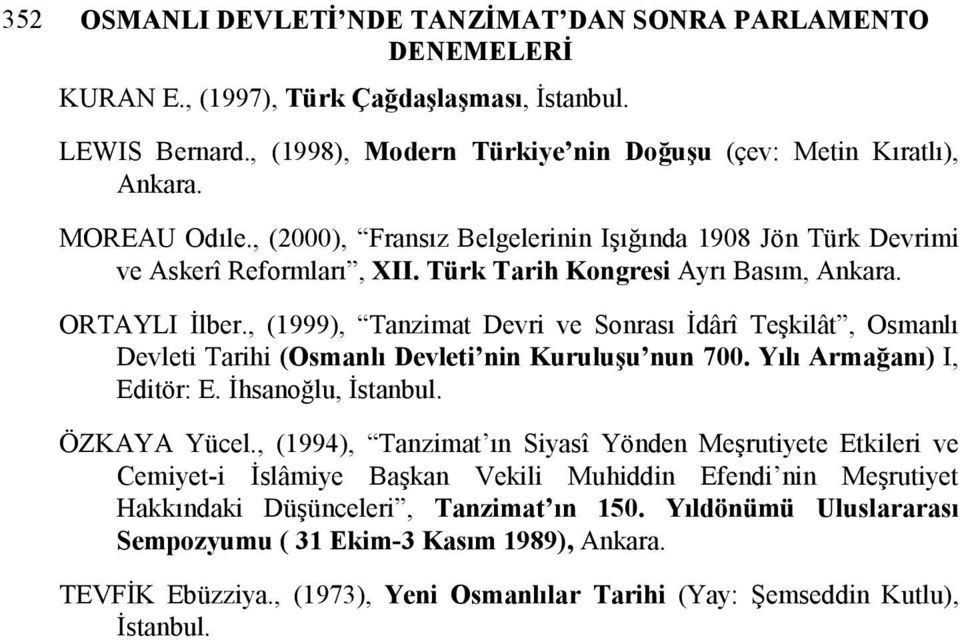 352 OSMANLI DEVLETİ'NDE TANZİMAT'DAN SONRA PARLAMENTO DENEMELERİ

KURAN E., (1997), Türk Çağdaşlaşması, İstanbul.

LEWIS Bernard., (1998), Modern Türkiye'nin Doğuşu (çev: Metin Kıratlı), Ankara.

MOREAU Odıle., (2000), "Fransız Belgelerinin Işığında 1908 Jön Türk Devrimi ve Askerî Reformları", XII. Türk Tarih Kongresi Ayrı Basım, Ankara.

ORTAYLI İlber., (1999), "Tanzimat Devri ve Sonrası İdârî Teşkilât", Osmanlı Devleti Tarihi (Osmanlı Devleti'nin Kuruluşu'nun 700. Yılı Armağanı) I, Editör: E. İhsanoğlu, İstanbul.

ÖZKAYA Yücel., (1994), "Tanzimat'ın Siyasî Yönden Meşrutiyete Etkileri ve Cemiyet-i İslâmiye Başkan Vekili Muhiddin Efendi'nin Meşrutiyet Hakkındaki Düşünceleri", Tanzimat'ın 150. Yıldönümü Uluslararası Sempozyumu ( 31 Ekim-3 Kasım 1989), Ankara.

TEVFİK Ebüzziya., (1973), Yeni Osmanlılar Tarihi (Yay: Şemseddin Kutlu), İstanbul.